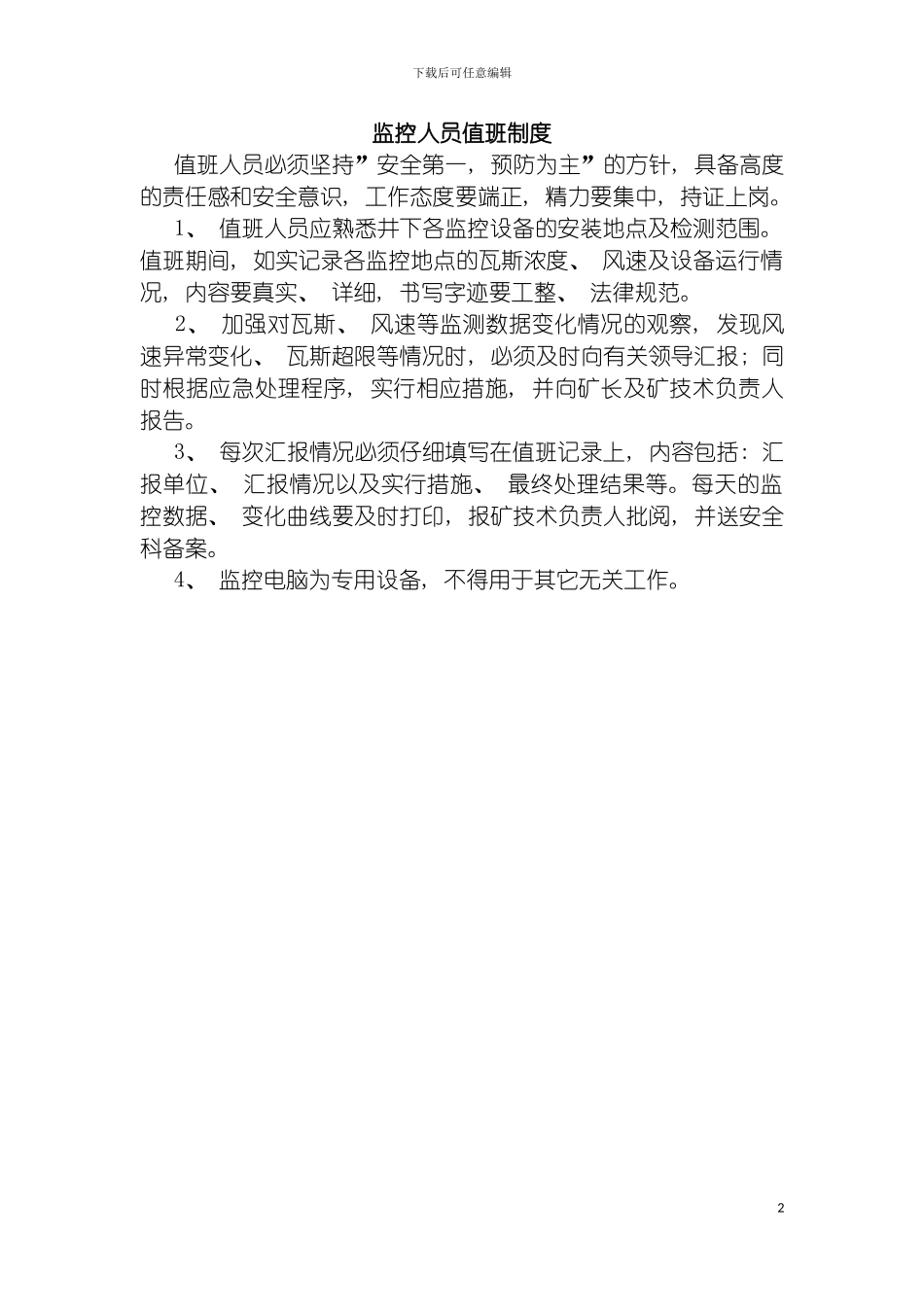 下载后可任意编辑

监控人员值班制度

值班人员必须坚持”安全第一，预防为主”的方针，具备高度的责任感和安全意识，工作态度要端正，精力要集中，持证上岗。

1、 值班人员应熟悉井下各监控设备的安装地点及检测范围。值班期间，如实记录各监控地点的瓦斯浓度、 风速及设备运行情况，内容要真实、 详细，书写字迹要工整、 法律规范。

2、 加强对瓦斯、 风速等监测数据变化情况的观察，发现风速异常变化、 瓦斯超限等情况时，必须及时向有关领导汇报；同时根据应急处理程序，实行相应措施，并向矿长及矿技术负责人报告。

3、 每次汇报情况必须仔细填写在值班记录上，内容包括：汇报单位、 汇报情况以及实行措施、 最终处理结果等。每天的监控数据、 变化曲线要及时打印，报矿技术负责人批阅，并送安全科备案。

4、 监控电脑为专用设备，不得用于其它无关工作。

2